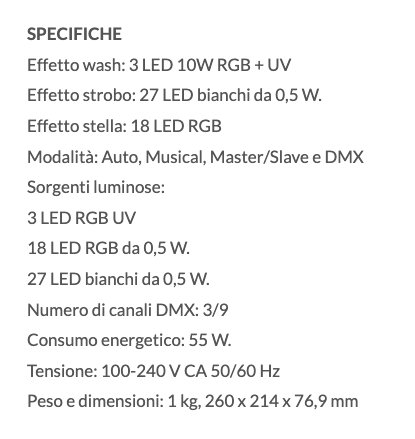 SPECIFICHE

Effetto wash: 3 LED 10W RGB + UV

Effetto strobo: 27 LED bianchi da 0,5 W.

Effetto stella: 18 LED RGB

Modalità: Auto, Musical, Master/Slave e DMX

Sorgenti luminose:

3 LED RGB UV

18 LED RGB da 0,5 W.

27 LED bianchi da 0,5 W.

Numero di canali DMX: 3/9

Consumo energetico: 55 W.

Tensione: 100-240 V CA 50/60 Hz

Peso e dimensioni: 1 kg, 260 x 214 x 76,9 mm